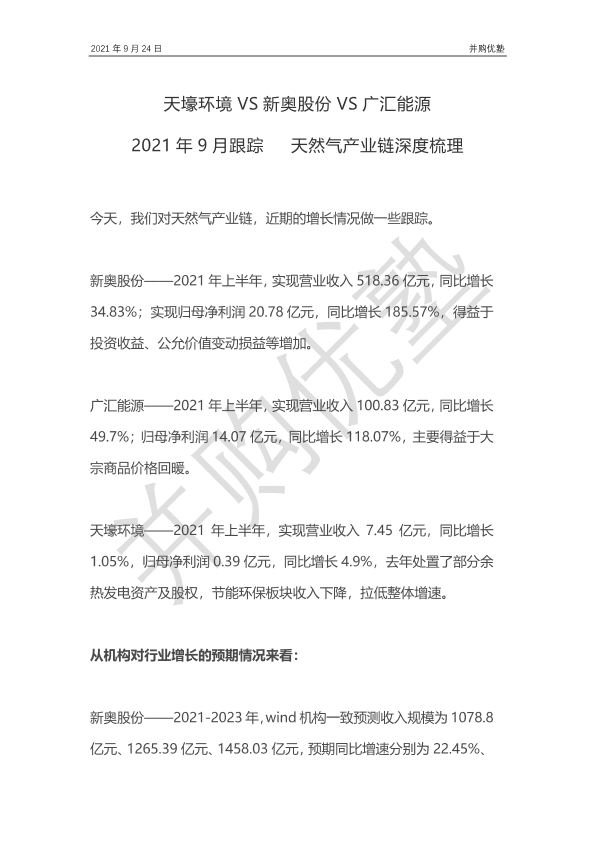 2021 年 9 月 24 日

并购优塾

天壕环境 VS 新奥股份 VS 广汇能源

2021 年 9 月跟踪　天然气产业链深度梳理

今天，我们对天然气产业链，近期的增长情况做一些跟踪。

新奥股份——2021 年上半年，实现营业收入 518.36 亿元，同比增长 34.83%；实现归母净利润 20.78 亿元，同比增长 185.57%，得益于投资收益、公允价值变动损益等增加。

广汇能源——2021 年上半年，实现营业收入 100.83 亿元，同比增长 49.7%；归母净利润 14.07 亿元，同比增长 118.07%，主要得益于大宗商品价格回暖。

天壕环境——2021 年上半年，实现营业收入 7.45 亿元，同比增长 1.05%，归母净利润 0.39 亿元，同比增长 4.9%，去年处置了部分余热发电资产及股权，节能环保板块收入下降，拉低整体增速。

从机构对行业增长的预期情况来看：

新奥股份——2021-2023 年，wind 机构一致预测收入规模为 1078.8 亿元、1265.39 亿元、1458.03 亿元，预期同比增速分别为 22.45%、

并购优塾